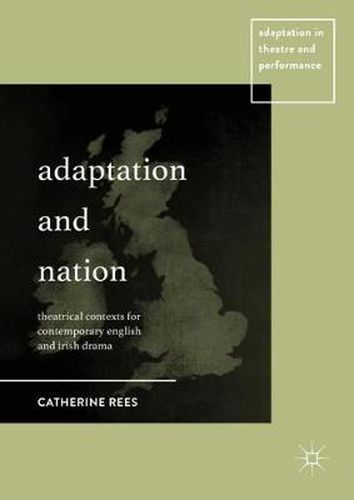 adaptation in theatre and performance

adaptation and nation

theatrical contexts for contemporary english and irish drama

CATHERINE REES